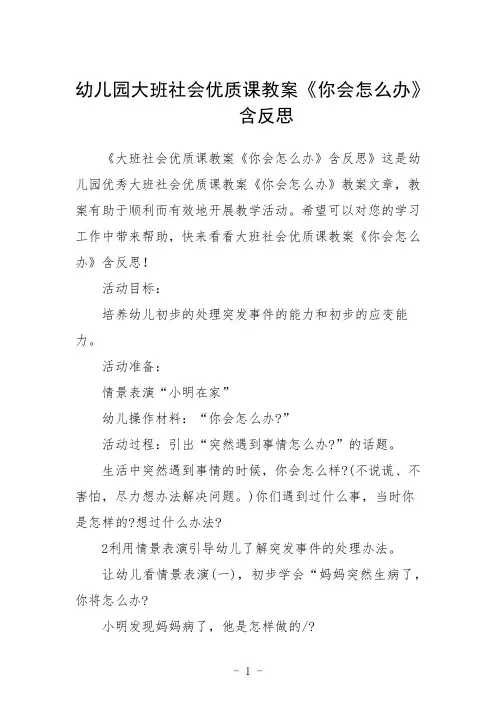 幼儿园大班社会优质课教案《你会怎么办》含反思

《大班社会优质课教案《你会怎么办》含反思》这是幼儿园优秀大班社会优质课教案《你会怎么办》教案文章，教案有助于顺利而有效地开展教学活动。希望可以对您的学习工作中带来帮助，快来看看大班社会优质课教案《你会怎么办》含反思！

活动目标：

培养幼儿初步的处理突发事件的能力和初步的应变能力。

活动准备：

情景表演“小明在家”

幼儿操作材料：“你会怎么办?”

活动过程：引出“突然遇到事情怎么办?”的话题。

生活中突然遇到事情的时候，你会怎么样?(不说谎、不害怕，尽力想办法解决问题。)你们遇到过什么事，当时你是怎样的?想过什么办法?

2利用情景表演引导幼儿了解突发事件的处理办法。

让幼儿看情景表演(一)，初步学会“妈妈突然生病了，你将怎么办?

小明发现妈妈病了，他是怎样做的/?

- 1 -